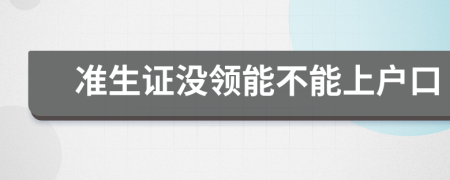 准生证没领能不能上户口